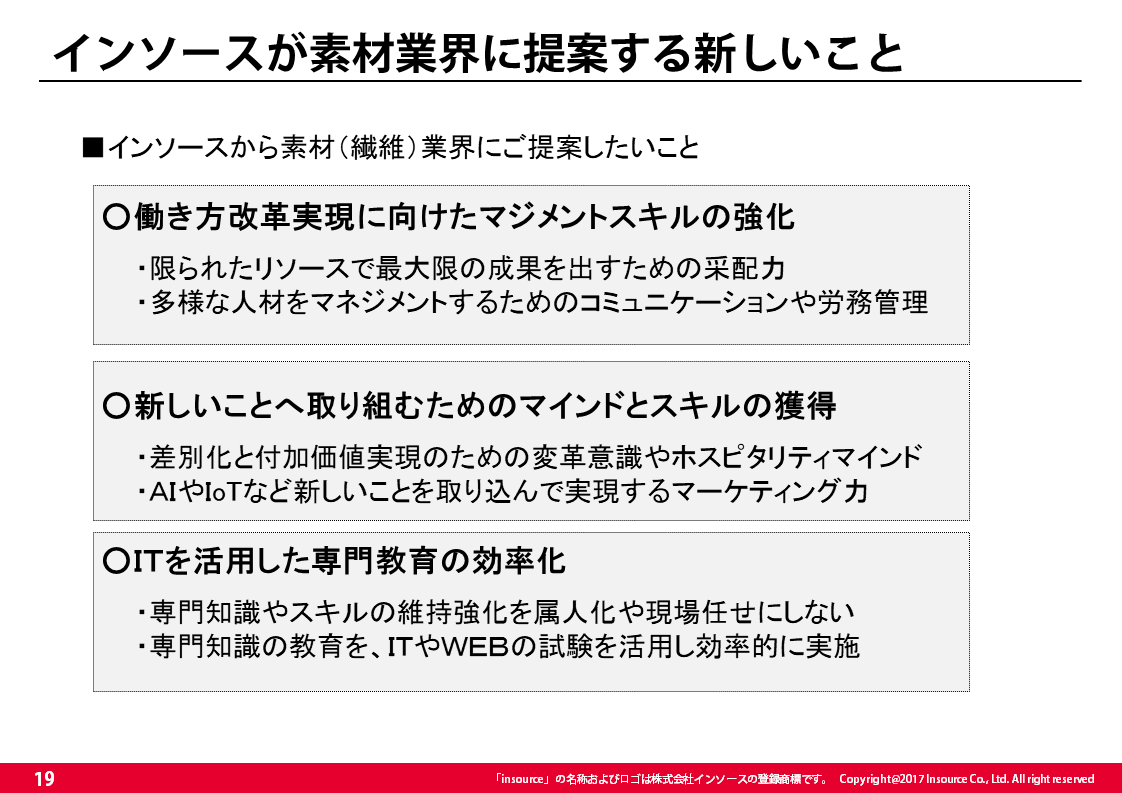 インソースが素材業界に提案する新しいこと

■インソースから素材（繊維）業界にご提案したいこと

〇働き方改革実現に向けたマジメントスキルの強化

・限られたリソースで最大限の成果を出すための采配力
・多様な人材をマネジメントするためのコミュニケーションや労務管理

〇新しいことへ取り組むためのマインドとスキルの獲得

・差別化と付加価値実現のための変革意識やホスピタリティマインド
・AIやIoTなど新しいことを取り込んで実現するマーケティング力

〇ITを活用した専門教育の効率化

・専門知識やスキルの維持強化を属人化や現場任せにしない
・専門知識の教育を、ITやWEBの試験を活用し効率的に実施

19

「insource」の名称およびロゴは株式会社インソースの登録商標です。 Copyright@2017 Insource Co., Ltd. All right reserved